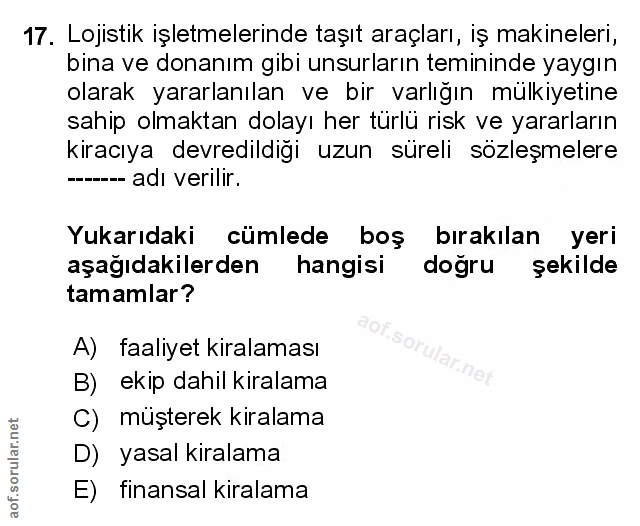 17. Lojistik işletmelerinde taşıt araçları, iş makineleri, bina ve donanım gibi unsurların temininde yaygın olarak yararlanılan ve bir varlığın mülkiyetine sahip olmaktan dolayı her türlü risk ve yararların kiracıya devredildiği uzun süreli sözleşmelere ------- adı verilir.

Yukarıdaki cümlede boş bırakılan yeri aşağıdakilerden hangisi doğru şekilde tamamlar?

aof.sorular.net

A) faaliyet kiralaması
B) ekip dahil kiralama
C) müşterek kiralama
D) yasal kiralama
E) finansal kiralama

aof.sorular.net